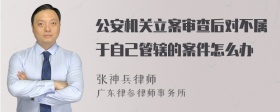 公安机关立案审查后对不属于自己管辖的案件怎么办

张神兵律师

广东律参律师事务所